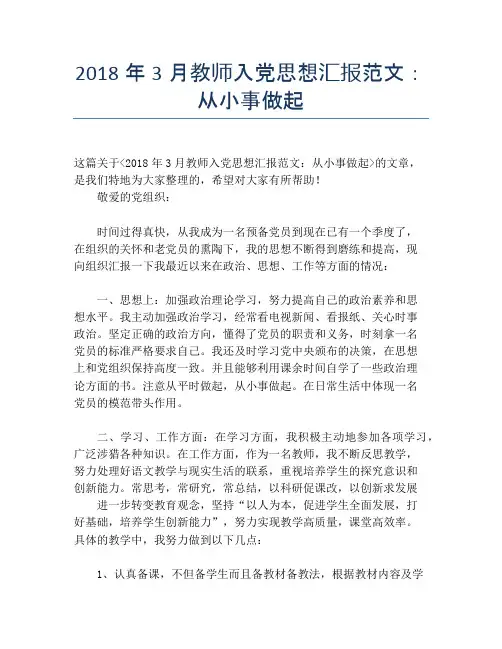 2018 年 3 月教师入党思想汇报范文：从小事做起

这篇关于<2018 年 3 月教师入党思想汇报范文：从小事做起>的文章，是我们特地为大家整理的，希望对大家有所帮助！

敬爱的党组织：

时间过得真快，从我成为一名预备党员到现在已有一个季度了，在组织的关怀和老党员的熏陶下，我的思想不断得到磨练和提高，现向组织汇报一下我最近以来在政治、思想、工作等方面的情况：

一、思想上：加强政治理论学习，努力提高自己的政治素养和思想水平。我主动加强政治学习，经常看电视新闻、看报纸、关心时事政治。坚定正确的政治方向，懂得了党员的职责和义务，时刻拿一名党员的标准严格要求自己。我还及时学习党中央颁布的决策，在思想上和党组织保持高度一致。并且能够利用课余时间自学了一些政治理论方面的书。注意从平时做起，从小事做起。在日常生活中体现一名党员的模范带头作用。

二、学习、工作方面：在学习方面，我积极主动地参加各项学习，广泛涉猎各种知识。在工作方面，作为一名教师，我不断反思教学，努力处理好语文教学与现实生活的联系，重视培养学生的探究意识和创新能力。常思考，常研究，常总结，以科研促课改，以创新求发展

进一步转变教育观念，坚持“以人为本，促进学生全面发展，打好基础，培养学生创新能力”，努力实现教学高质量，课堂高效率。具体的教学中，我努力做到以下几点：

1、认真备课，不但备学生而且备教材备教法，根据教材内容及学